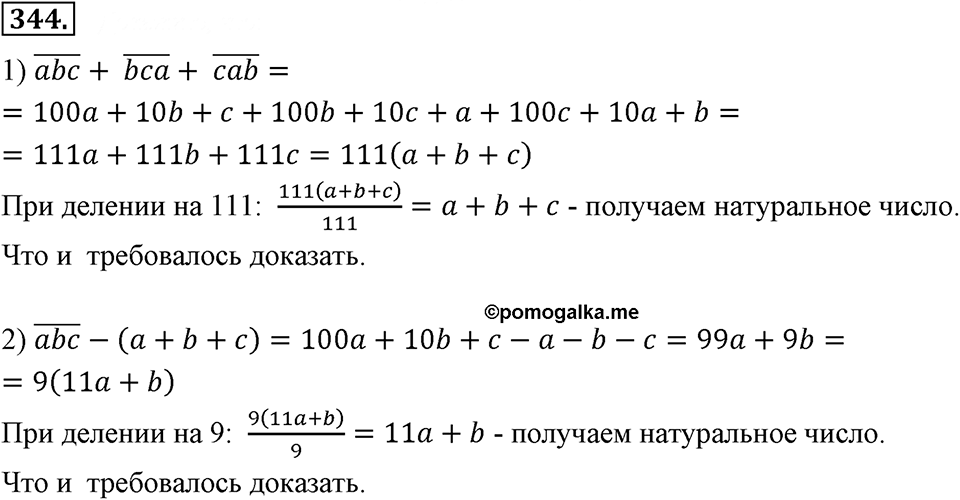 344.

1) $\overline{abc} + \overline{bca} + \overline{cab} =$
$= 100a + 10b + c + 100b + 10c + a + 100c + 10a + b =$
$= 111a + 111b + 111c = 111(a + b + c)$

При делении на 111: $\frac{111(a+b+c)}{111} = a + b + c$ - получаем натуральное число.

Что и требовалось доказать.

©pomogalka.me

2) $\overline{abc} - (a + b + c) = 100a + 10b + c - a - b - c = 99a + 9b =$
$= 9(11a + b)$

При делении на 9: $\frac{9(11a+b)}{9} = 11a + b$ - получаем натуральное число.

Что и требовалось доказать.